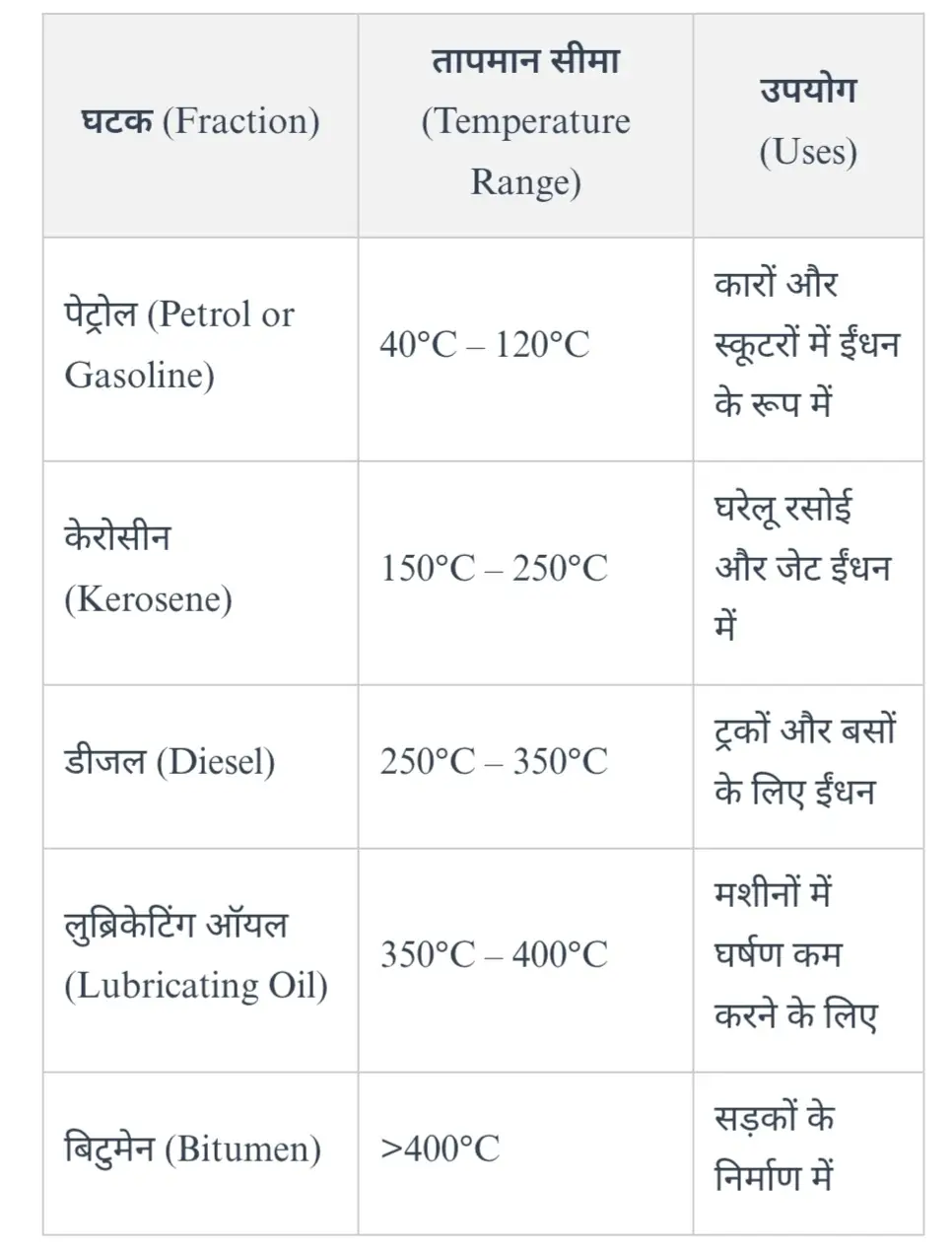 | घटक (Fraction) | तापमान सीमा (Temperature Range) | उपयोग (Uses) |
|---|---|---|
| पेट्रोल (Petrol or Gasoline) | 40°C – 120°C | कारों और स्कूटरों में ईंधन के रूप में |
| केरोसीन (Kerosene) | 150°C – 250°C | घरेलू रसोई और जेट ईंधन में |
| डीजल (Diesel) | 250°C – 350°C | ट्रकों और बसों के लिए ईंधन |
| लुब्रिकेटिंग ऑयल (Lubricating Oil) | 350°C – 400°C | मशीनों में घर्षण कम करने के लिए |
| बिटुमेन (Bitumen) | >400°C | सड़कों के निर्माण में |